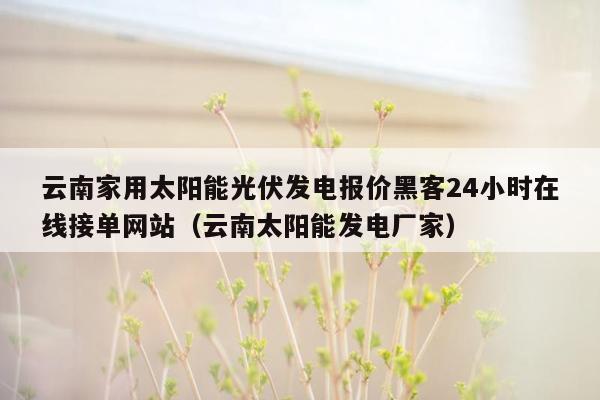 云南家用太阳能光伏发电报价黑客24小时在线接单网站（云南太阳能发电厂家）